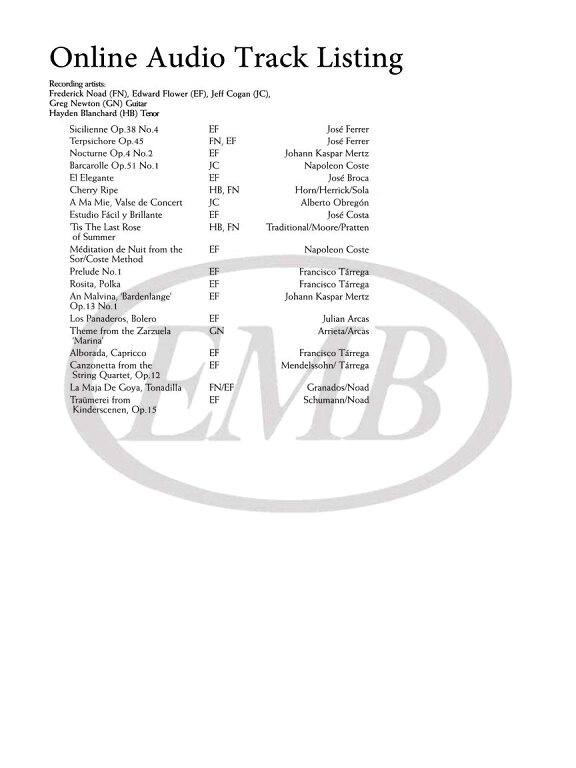 Online Audio Track Listing

Recording artists:
Frederick Noad (FN), Edward Flower (EF), Jeff Cogan (JC),
Greg Newton (GN) Guitar
Hayden Blanchard (HB) Tenor

| | | |
|---|---|---|
| Sicilienne Op.38 No.4 | EF | José Ferrer |
| Terpsichore Op.45 | FN, EF | José Ferrer |
| Nocturne Op.4 No.2 | EF | Johann Kaspar Mertz |
| Barcarolle Op.51 No.1 | JC | Napoleon Coste |
| El Elegante | EF | José Broca |
| Cherry Ripe | HB, FN | Horn/Herrick/Sola |
| A Ma Mie, Valse de Concert | JC | Alberto Obregón |
| Estudio Fácil y Brillante | EF | José Costa |
| 'Tis The Last Rose of Summer | HB, FN | Traditional/Moore/Pratten |
| Méditation de Nuit from the Sor/Coste Method | EF | Napoleon Coste |
| Prelude No.1 | EF | Francisco Tárrega |
| Rosita, Polka | EF | Francisco Tárrega |
| An Malvina, 'Bardenlange' Op.13 No.1 | EF | Johann Kaspar Mertz |
| Los Panaderos, Bolero | EF | Julian Arcas |
| Theme from the Zarzuela 'Marina' | GN | Arrieta/Arcas |
| Alborada, Capricco | EF | Francisco Tárrega |
| Canzonetta from the String Quartet, Op.12 | EF | Mendelssohn/ Tárrega |
| La Maja De Goya, Tonadilla | FN/EF | Granados/Noad |
| Traümerei from Kinderscenen, Op.15 | EF | Schumann/Noad |

EMB